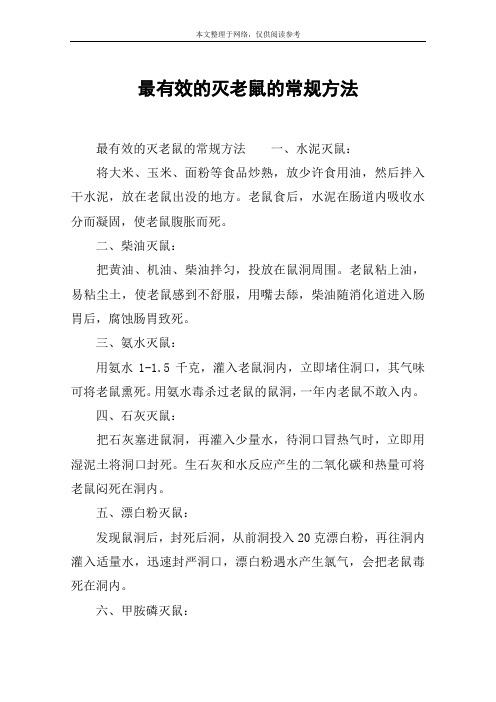 本文整理于网络，仅供阅读参考

最有效的灭老鼠的常规方法

最有效的灭老鼠的常规方法　　一、水泥灭鼠：

将大米、玉米、面粉等食品炒熟，放少许食用油，然后拌入干水泥，放在老鼠出没的地方。老鼠食后，水泥在肠道内吸收水分而凝固，使老鼠腹胀而死。

二、柴油灭鼠：

把黄油、机油、柴油拌匀，投放在鼠洞周围。老鼠粘上油，易粘尘土，使老鼠感到不舒服，用嘴去舔，柴油随消化道进入肠胃后，腐蚀肠胃致死。

三、氨水灭鼠：

用氨水 1-1.5 千克，灌入老鼠洞内，立即堵住洞口，其气味可将老鼠熏死。用氨水毒杀过老鼠的鼠洞，一年内老鼠不敢入内。

四、石灰灭鼠：

把石灰塞进鼠洞，再灌入少量水，待洞口冒热气时，立即用湿泥土将洞口封死。生石灰和水反应产生的二氧化碳和热量可将老鼠闷死在洞内。

五、漂白粉灭鼠：

发现鼠洞后，封死后洞，从前洞投入 20 克漂白粉，再往洞内灌入适量水，迅速封严洞口，漂白粉遇水产生氯气，会把老鼠毒死在洞内。

六、甲胺磷灭鼠：